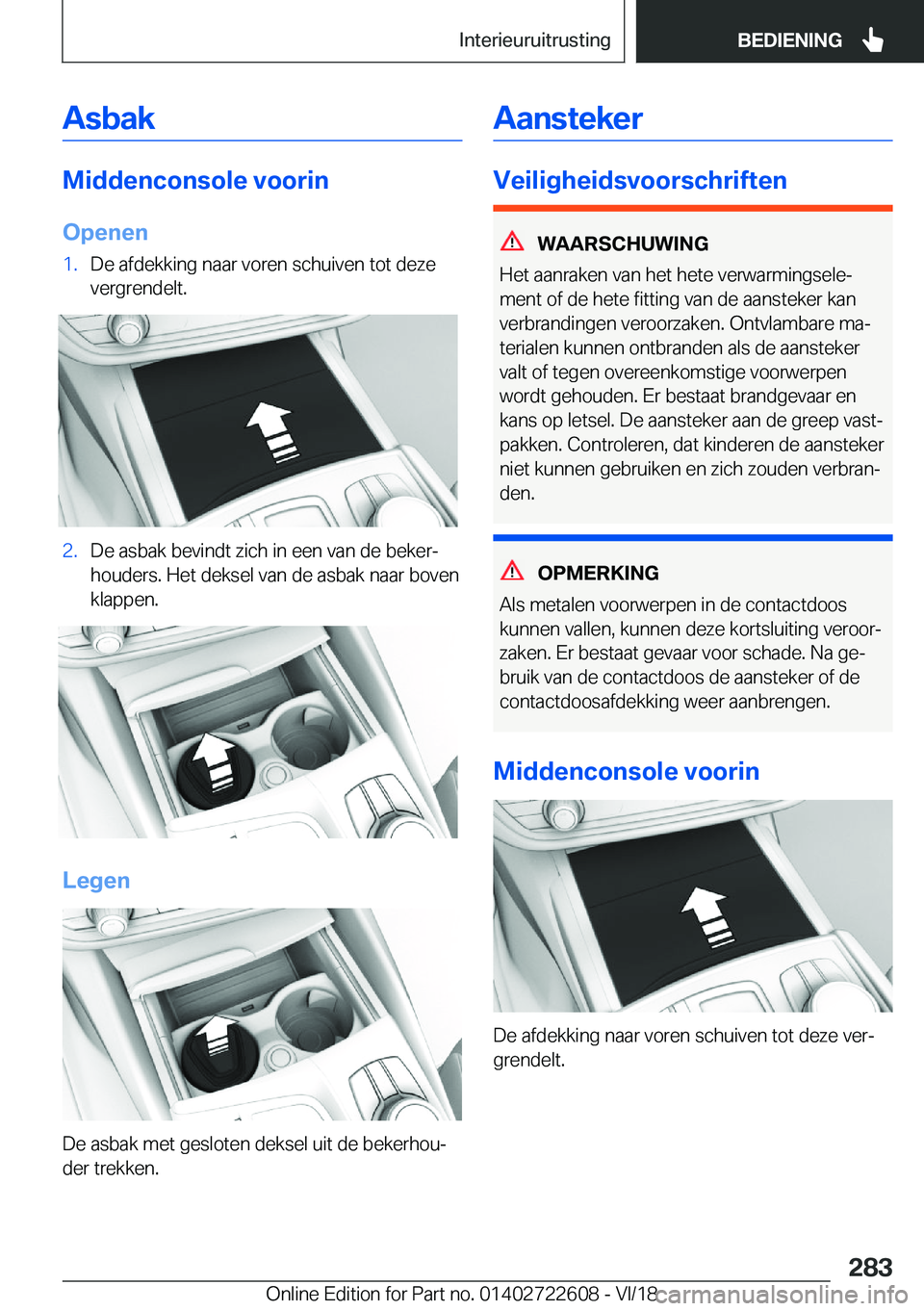 Interieuruitrusting BEDIENING

Asbak

Middenconsole voorin

Openen

1. De afdekking naar voren schuiven tot deze vergrendelt.

2. De asbak bevindt zich in een van de bekerhouders. Het deksel van de asbak naar boven klappen.

Legen

De asbak met gesloten deksel uit de bekerhouder trekken.

Aansteker

Veiligheidsvoorschriften

WAARSCHUWING

Het aanraken van het hete verwarmingselement of de hete fitting van de aansteker kan verbrandingen veroorzaken. Ontvlambare materialen kunnen ontbranden als de aansteker valt of tegen overeenkomstige voorwerpen wordt gehouden. Er bestaat brandgevaar en kans op letsel. De aansteker aan de greep vastpakken. Controleren, dat kinderen de aansteker niet kunnen gebruiken en zich zouden verbranden.

OPMERKING

Als metalen voorwerpen in de contactdoos kunnen vallen, kunnen deze kortsluiting veroorzaken. Er bestaat gevaar voor schade. Na gebruik van de contactdoos de aansteker of de contactdoosafdekking weer aanbrengen.

Middenconsole voorin

De afdekking naar voren schuiven tot deze vergrendelt.

283

Online Edition for Part no. 01402722608 - VI/18 carmanualsonline.info